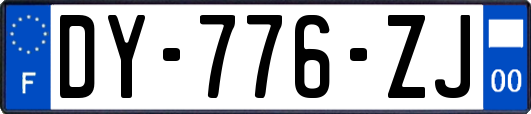 F
DY-776-ZJ
00